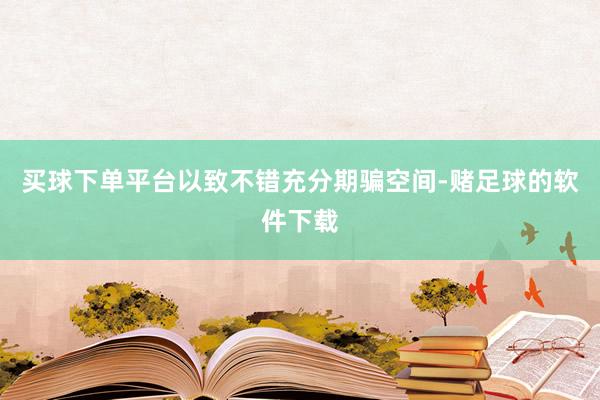 买球下单平台以致不错充分期骗空间-赌足球的软件下载